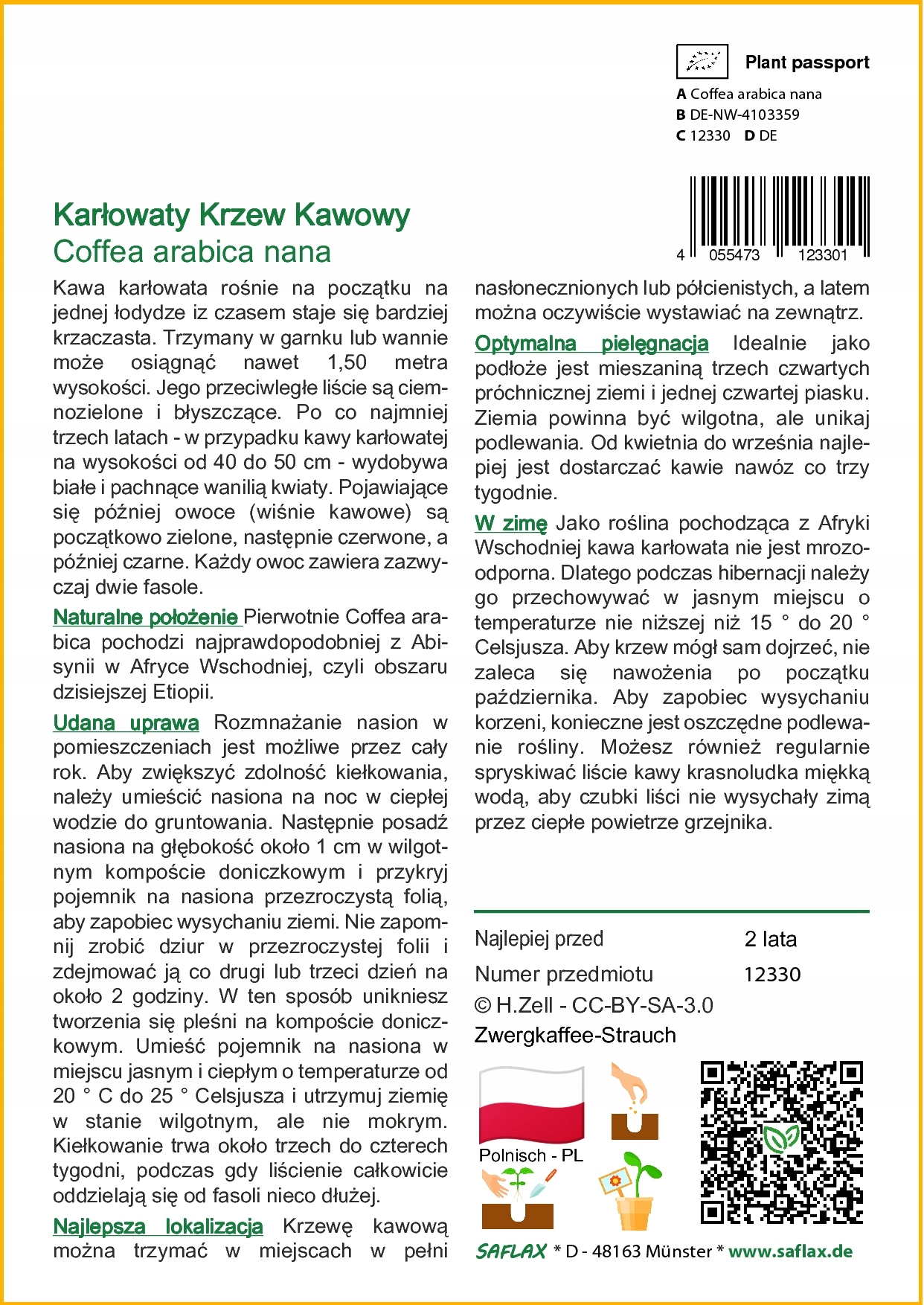 Plant passport
A Coffea arabica nana
B DE-NW-4103359
C 12330 D DE

4 055473 123301

Karłowaty Krzew Kawowy
Coffea arabica nana

Kawa karłowata rośnie na początku na jednej łodydze iz czasem staje się bardziej krzaczasta. Trzymany w garnku lub wannie może osiągnąć nawet 1,50 metra wysokości. Jego przeciwległe liście są ciemnozielone i błyszczące. Po co najmniej trzech latach - w przypadku kawy karłowatej na wysokości od 40 do 50 cm - wydobywa białe i pachnące wanilią kwiaty. Pojawiające się później owoce (wiśnie kawowe) są początkowo zielone, następnie czerwone, a później czarne. Każdy owoc zawiera zazwyczaj dwie fasole.

Naturalne położenie Pierwotnie Coffea arabica pochodzi najprawdopodobniej z Abisynii w Afryce Wschodniej, czyli obszaru dzisiejszej Etiopii.

Udana uprawa Rozmnażanie nasion w pomieszczeniach jest możliwe przez cały rok. Aby zwiększyć zdolność kiełkowania, należy umieścić nasiona na noc w ciepłej wodzie do gruntowania. Następnie posadź nasiona na głębokość około 1 cm w wilgotnym kompoście doniczkowym i przykryj pojemnik na nasiona przezroczystą folią, aby zapobiec wysychaniu ziemi. Nie zapomnij zrobić dziur w przezroczystej folii i zdejmować ją co drugi lub trzeci dzień na około 2 godziny. W ten sposób unikniesz tworzenia się pleśni na kompoście doniczkowym. Umieść pojemnik na nasiona w miejscu jasnym i ciepłym o temperaturze od 20 ° C do 25 ° Celsjusza i utrzymuj ziemię w stanie wilgotnym, ale nie mokrym. Kiełkowanie trwa około trzech do czterech tygodni, podczas gdy liścienie całkowicie oddzielają się od fasoli nieco dłużej.

Najlepsza lokalizacja Krzewę kawową można trzymać w miejscach w pełni nasłonecznionych lub półcienistych, a latem można oczywiście wystawiać na zewnątrz.

Optymalna pielęgnacja Idealnie jako podłoże jest mieszaniną trzech czwartych próchnicznej ziemi i jednej czwartej piasku. Ziemia powinna być wilgotna, ale unikaj podlewania. Od kwietnia do września najlepiej jest dostarczać kawie nawóz co trzy tygodnie.

W zimę Jako roślina pochodząca z Afryki Wschodniej kawa karłowata nie jest mrozoodporna. Dlatego podczas hibernacji należy go przechowywać w jasnym miejscu o temperaturze nie niższej niż 15 ° do 20 ° Celsjusza. Aby krzew mógł sam dojrzeć, nie zaleca się nawożenia po początku października. Aby zapobiec wysychaniu korzeni, konieczne jest oszczędne podlewanie rośliny. Możesz również regularnie spryskiwać liście kawy krasnoludka miękką wodą, aby czubki liści nie wysychały zimą przez ciepłe powietrze grzejnika.

Najlepiej przed 2 lata
Numer przedmiotu 12330
© H.Zell - CC-BY-SA-3.0
Zwergkaffee-Strauch

Polnisch - PL

SAFLAX * D - 48163 Münster * www.saflax.de